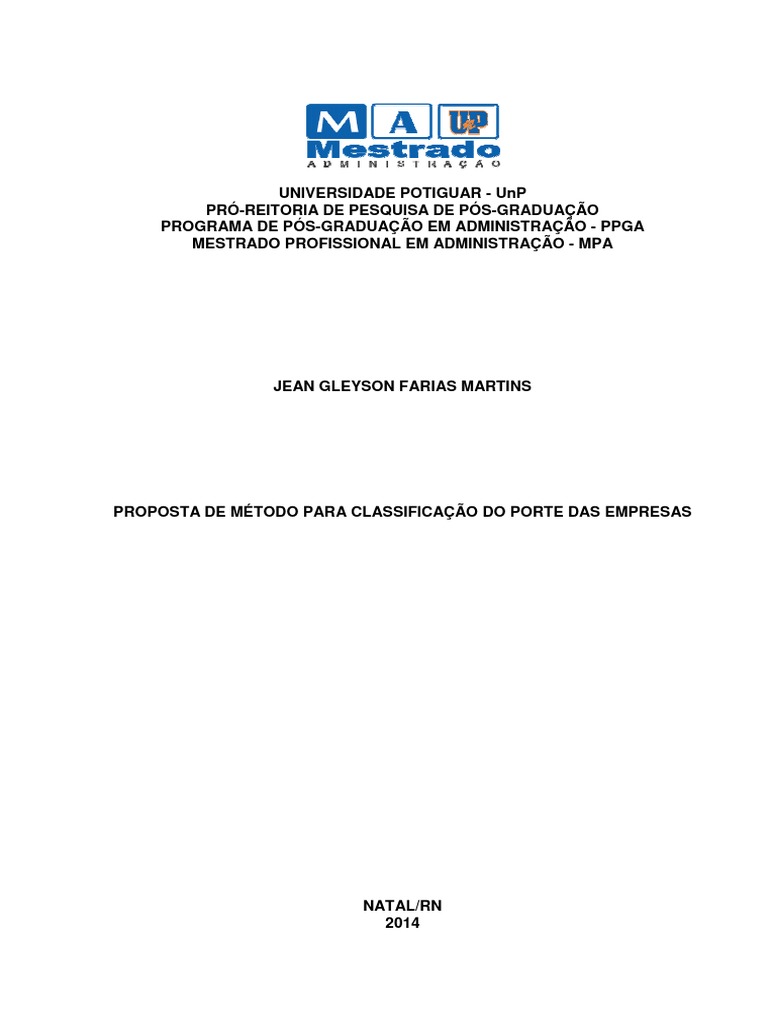 M A UnP
Mestrado
ADMINISTRAÇÃO

UNIVERSIDADE POTIGUAR - UnP
PRÓ-REITORIA DE PESQUISA DE PÓS-GRADUAÇÃO
PROGRAMA DE PÓS-GRADUAÇÃO EM ADMINISTRAÇÃO - PPGA
MESTRADO PROFISSIONAL EM ADMINISTRAÇÃO - MPA

JEAN GLEYSON FARIAS MARTINS

PROPOSTA DE MÉTODO PARA CLASSIFICAÇÃO DO PORTE DAS EMPRESAS

NATAL/RN
2014